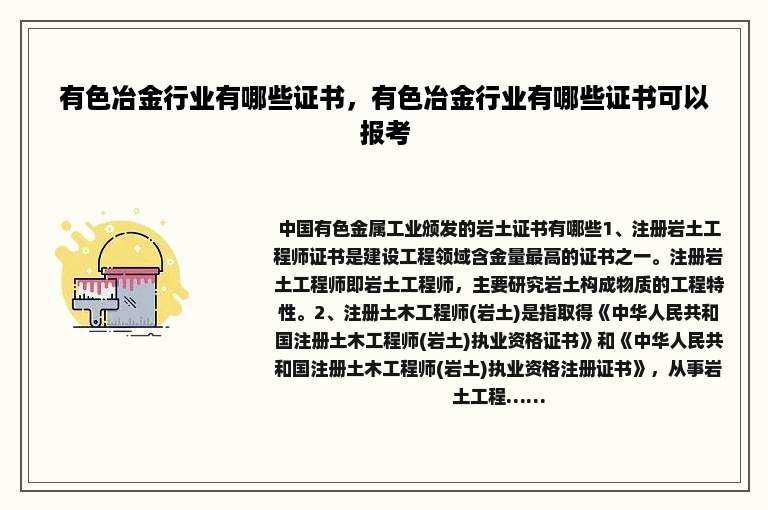 有色冶金行业有哪些证书，有色冶金行业有哪些证书可以报考

中国有色金属工业颁发的岩土证书有哪些1、注册岩土工程师证书是建设工程领域含金量最高的证书之一。注册岩土工程师即岩土工程师，主要研究岩土构成物质的工程特性。2、注册土木工程师(岩土)是指取得《中华人民共和国注册土木工程师(岩土)执业资格证书》和《中华人民共和国注册土木工程师(岩土)执业资格注册证书》，从事岩土工程……